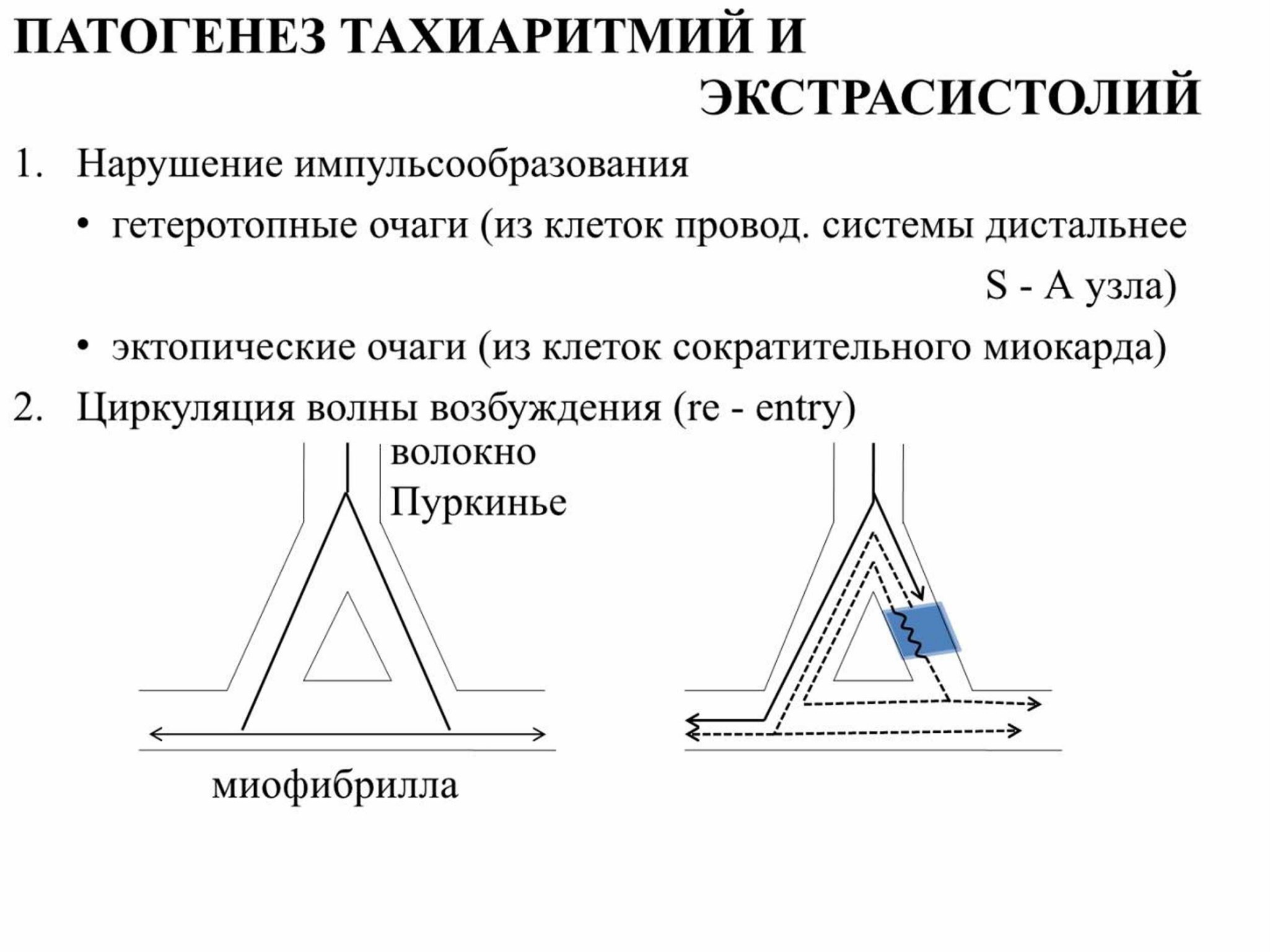 ПАТОГЕНЕЗ ТАХИАРИТМИЙ И ЭКСТРАСИСТОЛИЙ

1. Нарушение импульсообразования

• гетеротопные очаги (из клеток провод. системы дистальнее S - A узла)

• эктопические очаги (из клеток сократительного миокарда)

2. Циркуляция волны возбуждения (re - entry)

волокно
Пуркинье

миофибрилла